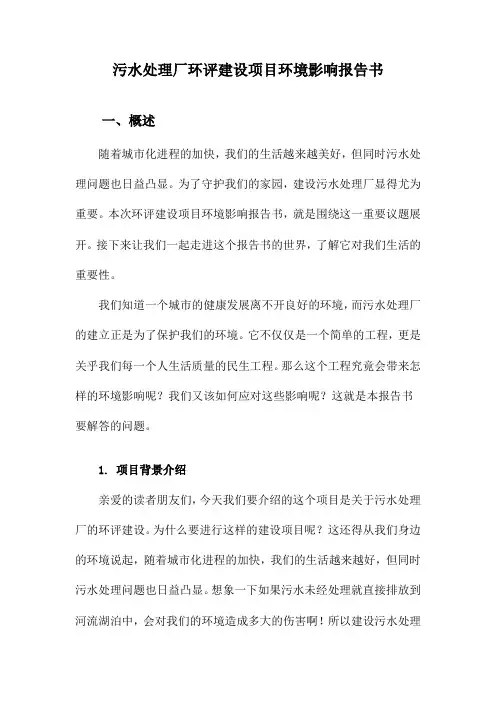 污水处理厂环评建设项目环境影响报告书

一、概述

随着城市化进程的加快，我们的生活越来越美好，但同时污水处理问题也日益凸显。为了守护我们的家园，建设污水处理厂显得尤为重要。本次环评建设项目环境影响报告书，就是围绕这一重要议题展开。接下来让我们一起走进这个报告书的世界，了解它对我们生活的重要性。

我们知道一个城市的健康发展离不开良好的环境，而污水处理厂的建立正是为了保护我们的环境。它不仅仅是一个简单的工程，更是关乎我们每一个人生活质量的民生工程。那么这个工程究竟会带来怎样的环境影响呢？我们又该如何应对这些影响呢？这就是本报告书要解答的问题。

1. 项目背景介绍

亲爱的读者朋友们，今天我们要介绍的这个项目是关于污水处理厂的环评建设。为什么要进行这样的建设项目呢？这还得从我们身边的环境说起，随着城市化进程的加快，我们的生活越来越好，但同时污水处理问题也日益凸显。想象一下如果污水未经处理就直接排放到河流湖泊中，会对我们的环境造成多大的伤害啊！所以建设污水处理